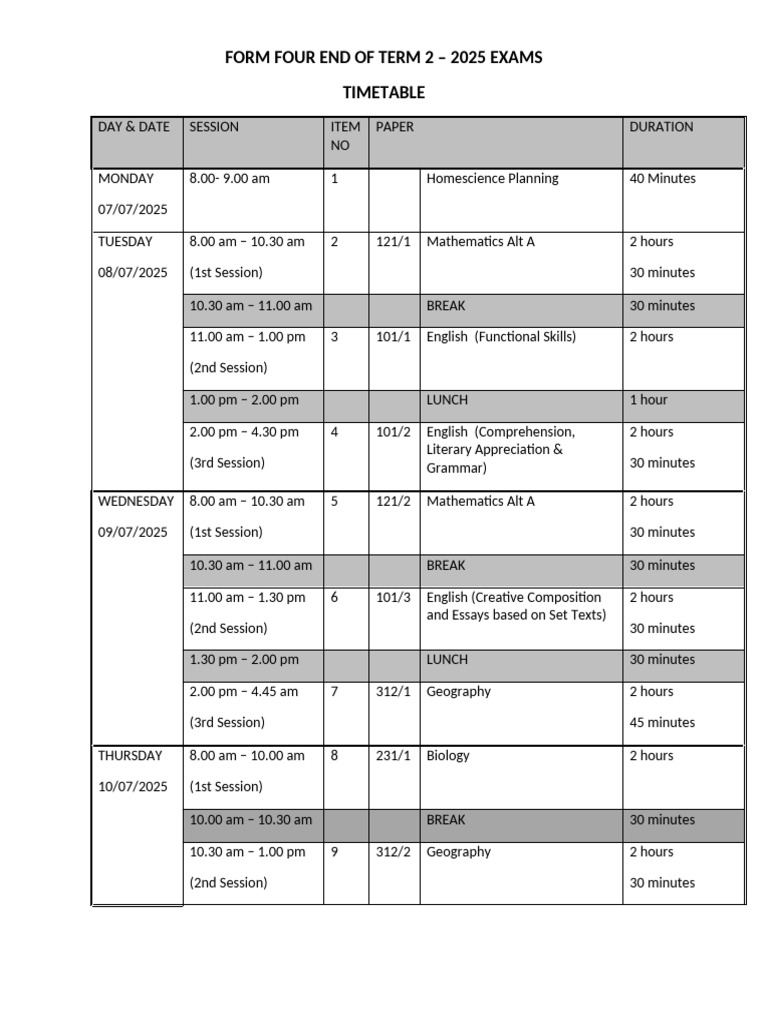 FORM FOUR END OF TERM 2 – 2025 EXAMS

TIMETABLE

| DAY & DATE | SESSION | ITEM NO | PAPER | | DURATION |
|---|---|---|---|---|---|
| MONDAY 07/07/2025 | 8.00- 9.00 am | 1 | | Homescience Planning | 40 Minutes |
| TUESDAY 08/07/2025 | 8.00 am – 10.30 am (1st Session) | 2 | 121/1 | Mathematics Alt A | 2 hours 30 minutes |
| | 10.30 am – 11.00 am | | | BREAK | 30 minutes |
| | 11.00 am – 1.00 pm (2nd Session) | 3 | 101/1 | English (Functional Skills) | 2 hours |
| | 1.00 pm – 2.00 pm | | | LUNCH | 1 hour |
| | 2.00 pm – 4.30 pm (3rd Session) | 4 | 101/2 | English (Comprehension, Literary Appreciation & Grammar) | 2 hours 30 minutes |
| WEDNESDAY 09/07/2025 | 8.00 am – 10.30 am (1st Session) | 5 | 121/2 | Mathematics Alt A | 2 hours 30 minutes |
| | 10.30 am – 11.00 am | | | BREAK | 30 minutes |
| | 11.00 am – 1.30 pm (2nd Session) | 6 | 101/3 | English (Creative Composition and Essays based on Set Texts) | 2 hours 30 minutes |
| | 1.30 pm – 2.00 pm | | | LUNCH | 30 minutes |
| | 2.00 pm – 4.45 am (3rd Session) | 7 | 312/1 | Geography | 2 hours 45 minutes |
| THURSDAY 10/07/2025 | 8.00 am – 10.00 am (1st Session) | 8 | 231/1 | Biology | 2 hours |
| | 10.00 am – 10.30 am | | | BREAK | 30 minutes |
| | 10.30 am – 1.00 pm (2nd Session) | 9 | 312/2 | Geography | 2 hours 30 minutes |